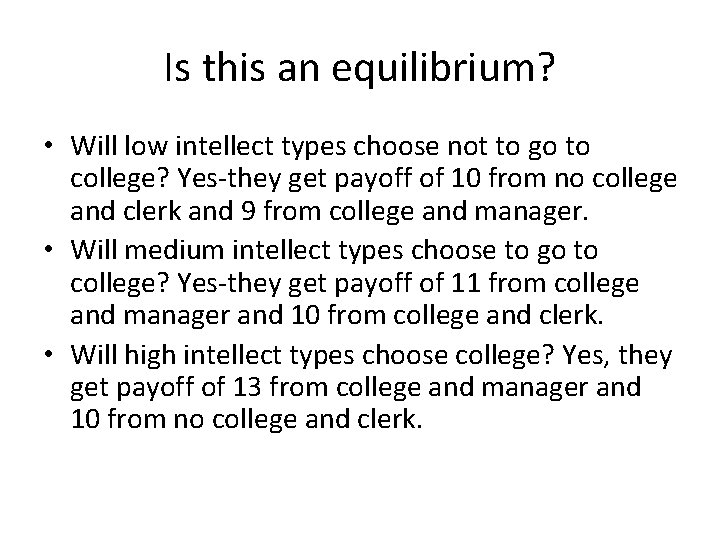 Is this an equilibrium?

• Will low intellect types choose not to go to college? Yes-they get payoff of 10 from no college and clerk and 9 from college and manager.
• Will medium intellect types choose to go to college? Yes-they get payoff of 11 from college and manager and 10 from college and clerk.
• Will high intellect types choose college? Yes, they get payoff of 13 from college and manager and 10 from no college and clerk.